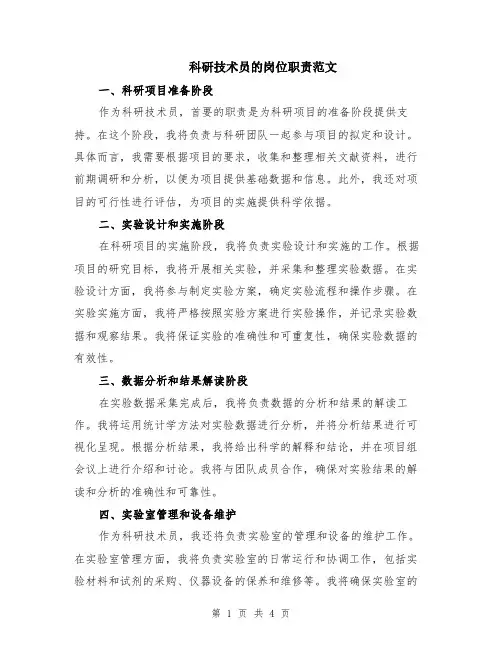 科研技术员的岗位职责范文

一、科研项目准备阶段

作为科研技术员，首要的职责是为科研项目的准备阶段提供支持。在这个阶段，我将负责与科研团队一起参与项目的拟定和设计。具体而言，我需要根据项目的要求，收集和整理相关文献资料，进行前期调研和分析，以便为项目提供基础数据和信息。此外，我还对项目的可行性进行评估，为项目的实施提供科学依据。

二、实验设计和实施阶段

在科研项目的实施阶段，我将负责实验设计和实施的工作。根据项目的研究目标，我将开展相关实验，并采集和整理实验数据。在实验设计方面，我将参与制定实验方案，确定实验流程和操作步骤。在实验实施方面，我将严格按照实验方案进行实验操作，并记录实验数据和观察结果。我将保证实验的准确性和可重复性，确保实验数据的有效性。

三、数据分析和结果解读阶段

在实验数据采集完成后，我将负责数据的分析和结果的解读工作。我将运用统计学方法对实验数据进行分析，并将分析结果进行可视化呈现。根据分析结果，我将给出科学的解释和结论，并在项目组会议上进行介绍和讨论。我将与团队成员合作，确保对实验结果的解读和分析的准确性和可靠性。

四、实验室管理和设备维护

作为科研技术员，我还将负责实验室的管理和设备的维护工作。在实验室管理方面，我将负责实验室的日常运行和协调工作，包括实验材料和试剂的采购、仪器设备的保养和维修等。我将确保实验室的

第 1 页 共 4 页